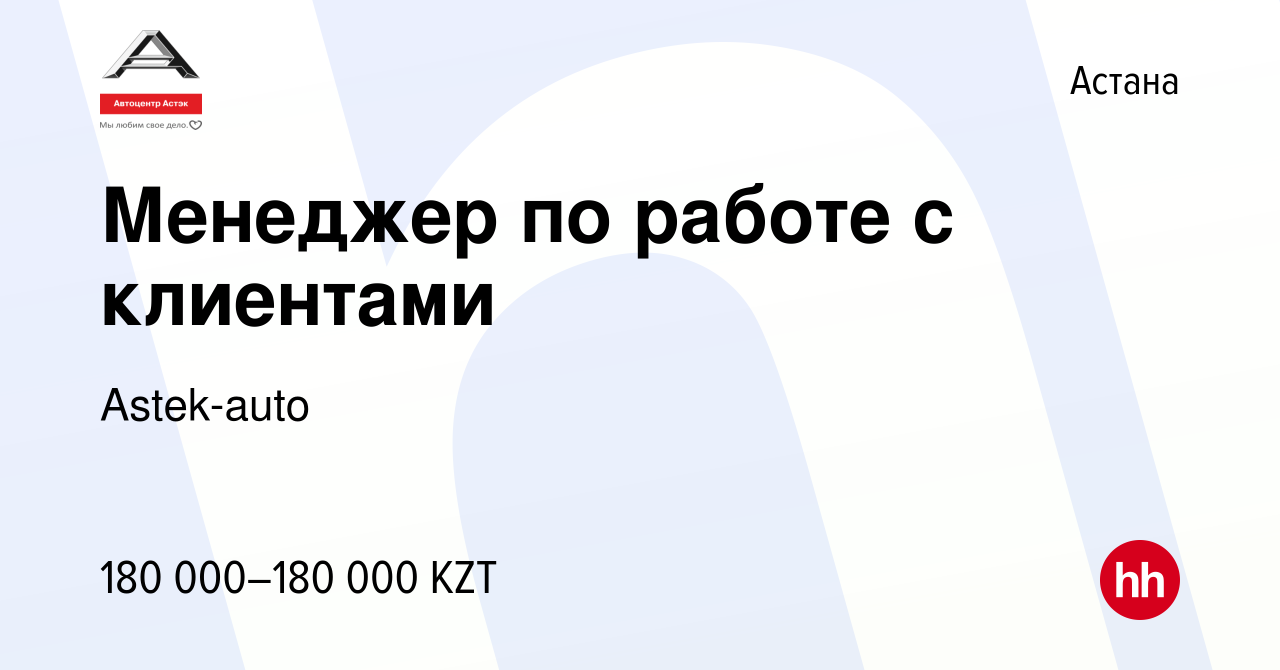 Автоцентр Астэк
Мы любим свое дело.

Астана

Менеджер по работе с клиентами

Astek-auto

180 000–180 000 KZT

hh